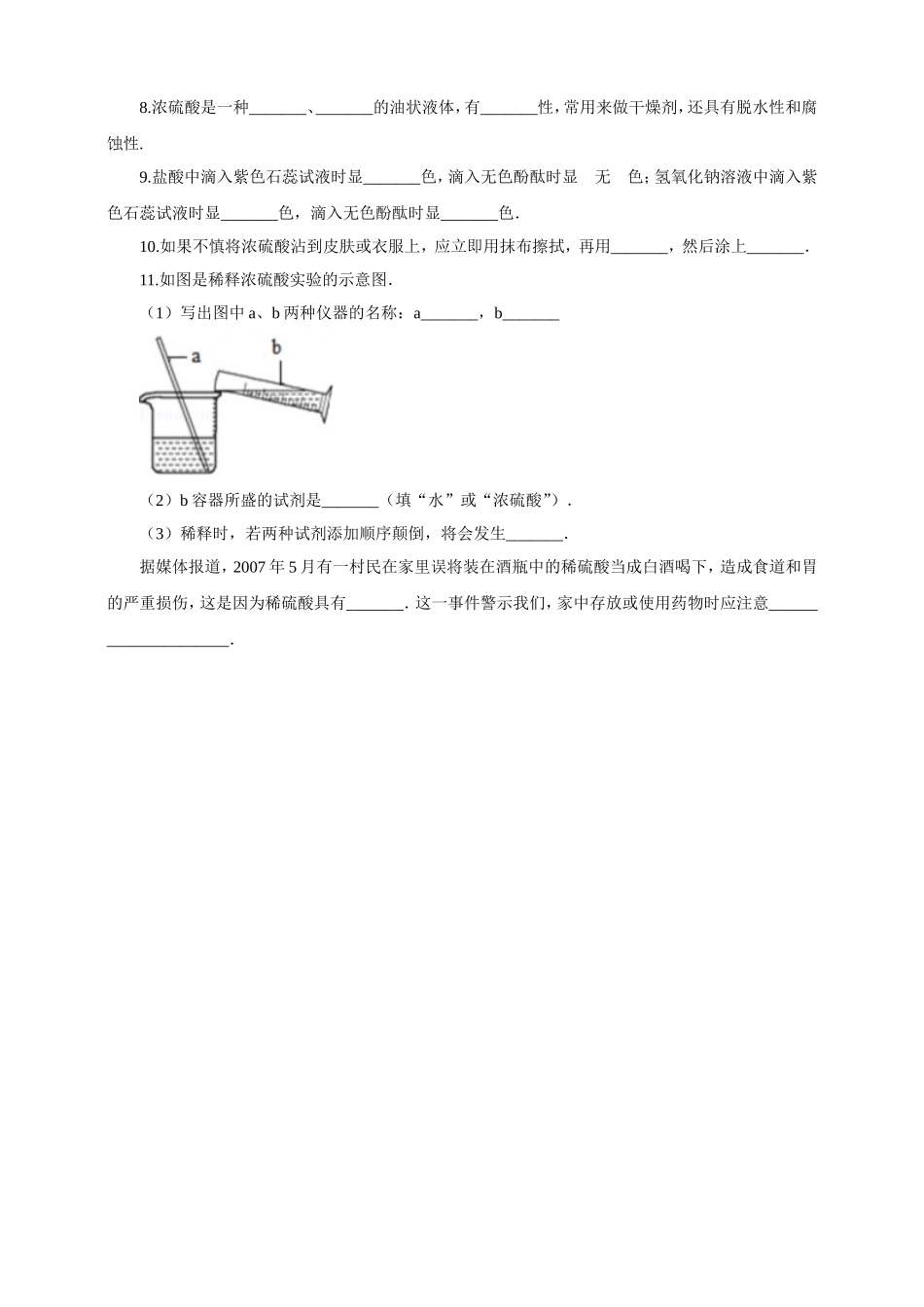 8.浓硫酸是一种_______、_______的油状液体，有_______性，常用来做干燥剂，还具有脱水性和腐蚀性.

9.盐酸中滴入紫色石蕊试液时显_______色，滴入无色酚酞时显　无　色；氢氧化钠溶液中滴入紫色石蕊试液时显_______色，滴入无色酚酞时显_______色.

10.如果不慎将浓硫酸沾到皮肤或衣服上，应立即用抹布擦拭，再用_______，然后涂上_______.

11.如图是稀释浓硫酸实验的示意图.

（1）写出图中 a、b 两种仪器的名称：a_______，b_______

a

b

（2）b 容器所盛的试剂是_______（填“水”或“浓硫酸”）.

（3）稀释时，若两种试剂添加顺序颠倒，将会发生_______.

据媒体报道，2007 年 5 月有一村民在家里误将装在酒瓶中的稀硫酸当成白酒喝下，造成食道和胃的严重损伤，这是因为稀硫酸具有_______. 这一事件警示我们，家中存放或使用药物时应注意_____________________.